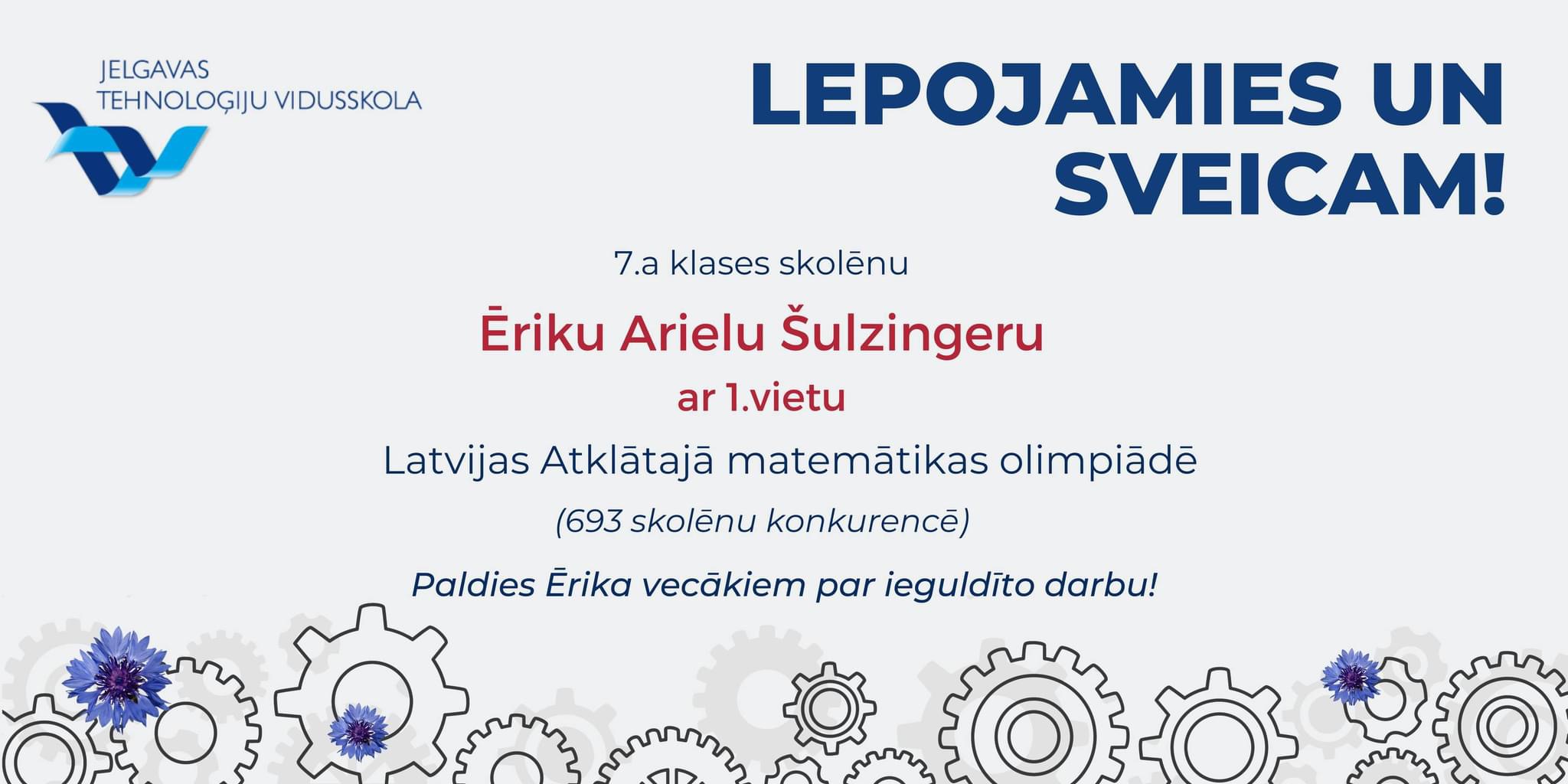 JELGAVAS
TEHNOLOĢIJU VIDUSSKOLA

LEPOJAMIES UN SVEICAM!

7.a klases skolēnu

Ēriku Arielu Šulzingeru

ar 1.vietu

Latvijas Atklātajā matemātikas olimpiādē

(693 skolēnu konkurencē)

Paldies Ērika vecākiem par ieguldīto darbu!